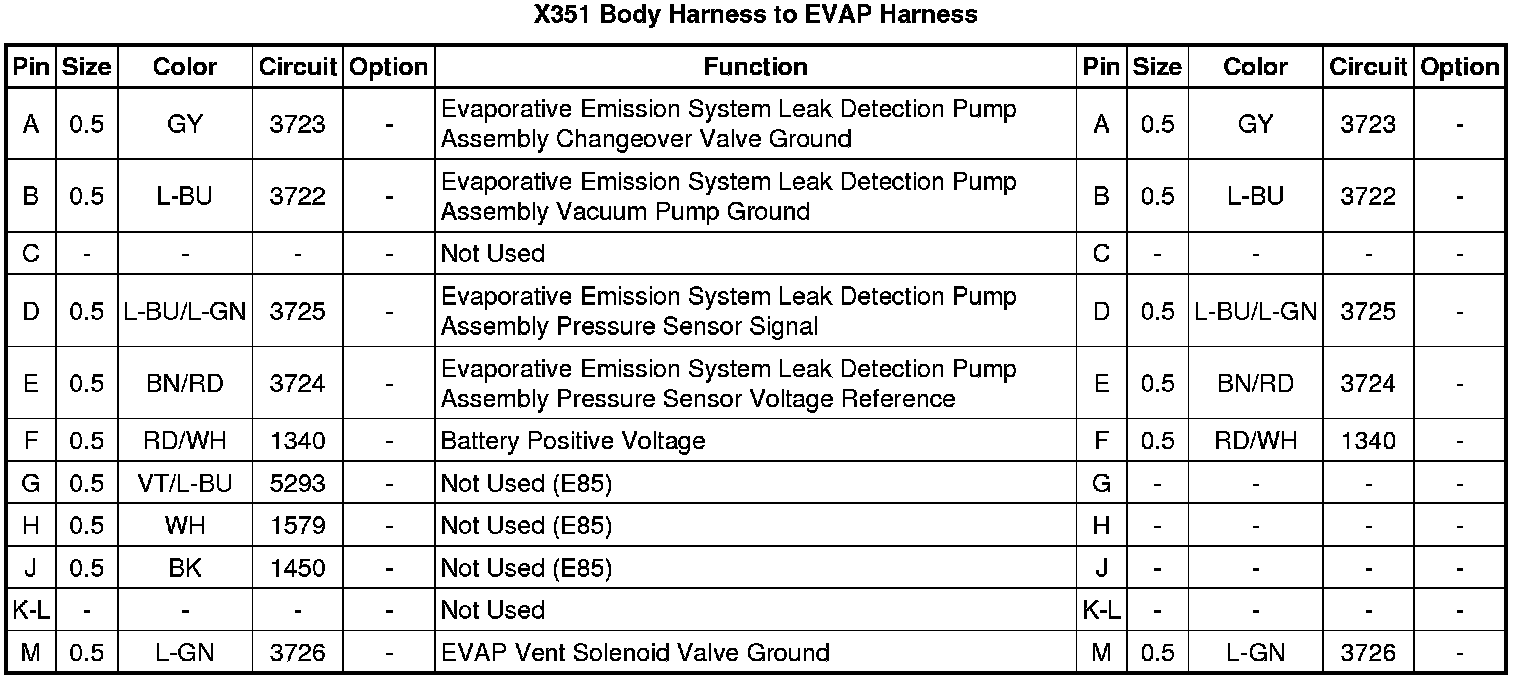 X351 Body Harness to EVAP Harness

| Pin | Size | Color | Circuit | Option | Function | Pin | Size | Color | Circuit | Option |
|---|---|---|---|---|---|---|---|---|---|---|
| A | 0.5 | GY | 3723 | - | Evaporative Emission System Leak Detection Pump Assembly Changeover Valve Ground | A | 0.5 | GY | 3723 | - |
| B | 0.5 | L-BU | 3722 | - | Evaporative Emission System Leak Detection Pump Assembly Vacuum Pump Ground | B | 0.5 | L-BU | 3722 | - |
| C | - | - | - | - | Not Used | C | - | - | - | - |
| D | 0.5 | L-BU/L-GN | 3725 | - | Evaporative Emission System Leak Detection Pump Assembly Pressure Sensor Signal | D | 0.5 | L-BU/L-GN | 3725 | - |
| E | 0.5 | BN/RD | 3724 | - | Evaporative Emission System Leak Detection Pump Assembly Pressure Sensor Voltage Reference | E | 0.5 | BN/RD | 3724 | - |
| F | 0.5 | RD/WH | 1340 | - | Battery Positive Voltage | F | 0.5 | RD/WH | 1340 | - |
| G | 0.5 | VT/L-BU | 5293 | - | Not Used (E85) | G | - | - | - | - |
| H | 0.5 | WH | 1579 | - | Not Used (E85) | H | - | - | - | - |
| J | 0.5 | BK | 1450 | - | Not Used (E85) | J | - | - | - | - |
| K-L | - | - | - | - | Not Used | K-L | - | - | - | - |
| M | 0.5 | L-GN | 3726 | - | EVAP Vent Solenoid Valve Ground | M | 0.5 | L-GN | 3726 | - |